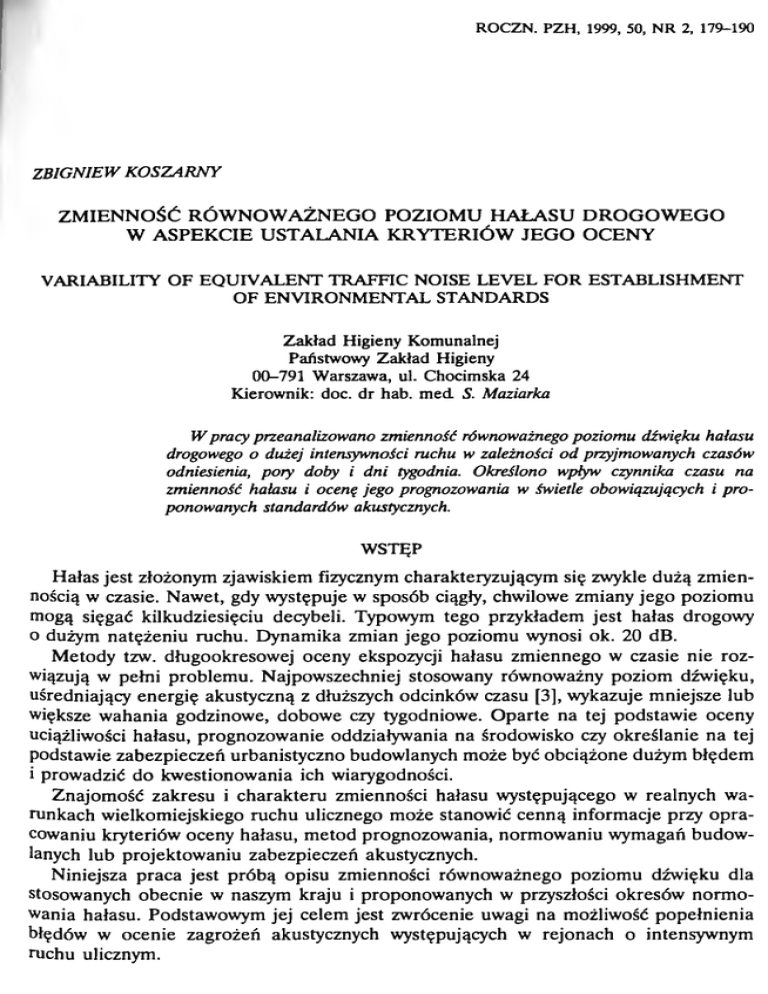 ROCZN. PZH, 1999, 50, NR 2, 179–190

ZBIGNIEW KOSZARNY

ZMIENNOŚĆ RÓWNOWAŻNEGO POZIOMU HAŁASU DROGOWEGO W ASPEKCIE USTALANIA KRYTERIÓW JEGO OCENY

VARIABILITY OF EQUIVALENT TRAFFIC NOISE LEVEL FOR ESTABLISHMENT OF ENVIRONMENTAL STANDARDS

Zakład Higieny Komunalnej
Państwowy Zakład Higieny
00–791 Warszawa, ul. Chocimska 24
Kierownik: doc. dr hab. med. S. Maziarka

W pracy przeanalizowano zmienność równoważnego poziomu dźwięku hałasu drogowego o dużej intensywności ruchu w zależności od przyjmowanych czasów odniesienia, pory doby i dni tygodnia. Określono wpływ czynnika czasu na zmienność hałasu i ocenę jego prognozowania w świetle obowiązujących i proponowanych standardów akustycznych.

WSTĘP

Hałas jest złożonym zjawiskiem fizycznym charakteryzującym się zwykle dużą zmiennością w czasie. Nawet, gdy występuje w sposób ciągły, chwilowe zmiany jego poziomu mogą sięgać kilkudziesięciu decybeli. Typowym tego przykładem jest hałas drogowy o dużym natężeniu ruchu. Dynamika zmian jego poziomu wynosi ok. 20 dB.

Metody tzw. długookresowej oceny ekspozycji hałasu zmiennego w czasie nie rozwiązują w pełni problemu. Najpowszechniej stosowany równoważny poziom dźwięku, uśredniający energię akustyczną z dłuższych odcinków czasu [3], wykazuje mniejsze lub większe wahania godzinowe, dobowe czy tygodniowe. Oparte na tej podstawie oceny uciążliwości hałasu, prognozowanie oddziaływania na środowisko czy określanie na tej podstawie zabezpieczeń urbanistyczno budowlanych może być obciążone dużym błędem i prowadzić do kwestionowania ich wiarygodności.

Znajomość zakresu i charakteru zmienności hałasu występującego w realnych warunkach wielkomiejskiego ruchu ulicznego może stanowić cenną informacje przy opracowaniu kryteriów oceny hałasu, metod prognozowania, normowaniu wymagań budowlanych lub projektowaniu zabezpieczeń akustycznych.

Niniejsza praca jest próbą opisu zmienności równoważnego poziomu dźwięku dla stosowanych obecnie w naszym kraju i proponowanych w przyszłości okresów normowania hałasu. Podstawowym jej celem jest zwrócenie uwagi na możliwość popełnienia błędów w ocenie zagrożeń akustycznych występujących w rejonach o intensywnym ruchu ulicznym.